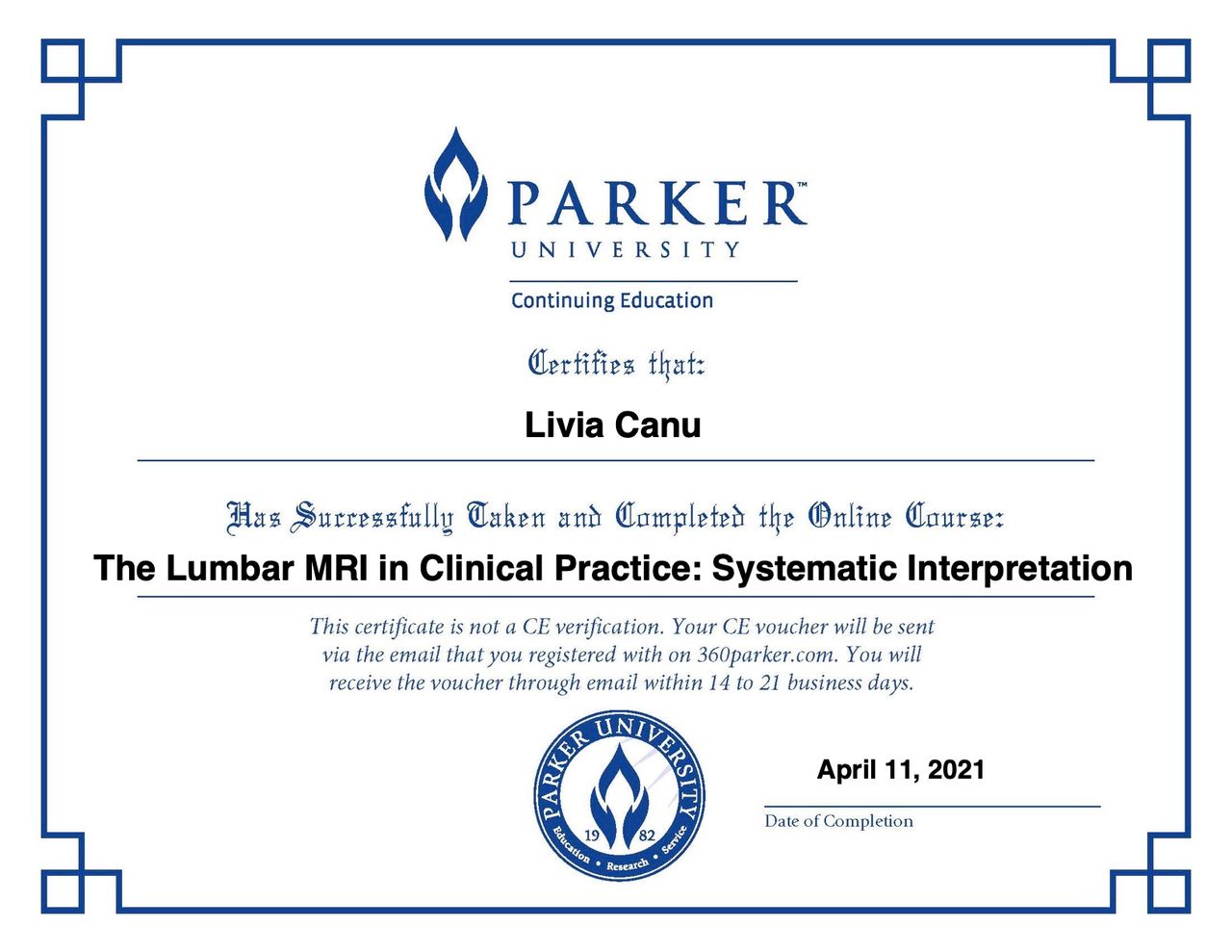 PARKER™
UNIVERSITY
Continuing Education

Certifies that:

Livia Canu

Has Successfully Taken and Completed the Online Course:

The Lumbar MRI in Clinical Practice: Systematic Interpretation

This certificate is not a CE verification. Your CE voucher will be sent via the email that you registered with on 360parker.com. You will receive the voucher through email within 14 to 21 business days.

PARKER UNIVERSITY
19 82
Education • Research • Service

April 11, 2021

Date of Completion